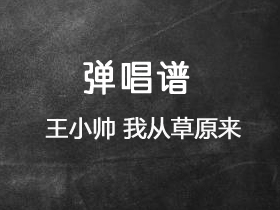 弹唱谱

王小帅 我从草原来